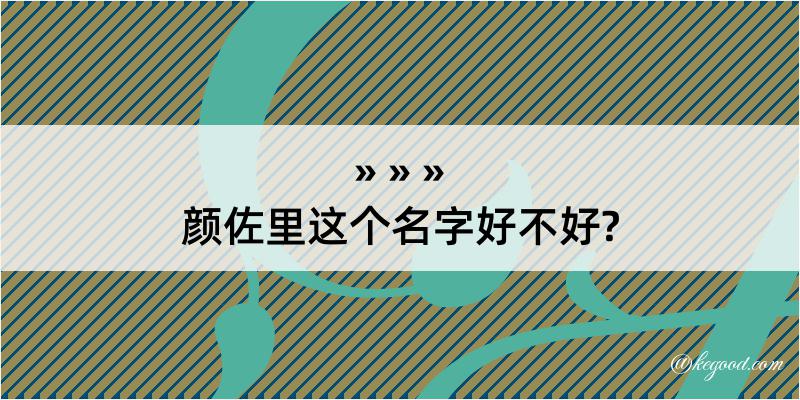 » » »
颜佐里这个名字好不好?

@kegood.com